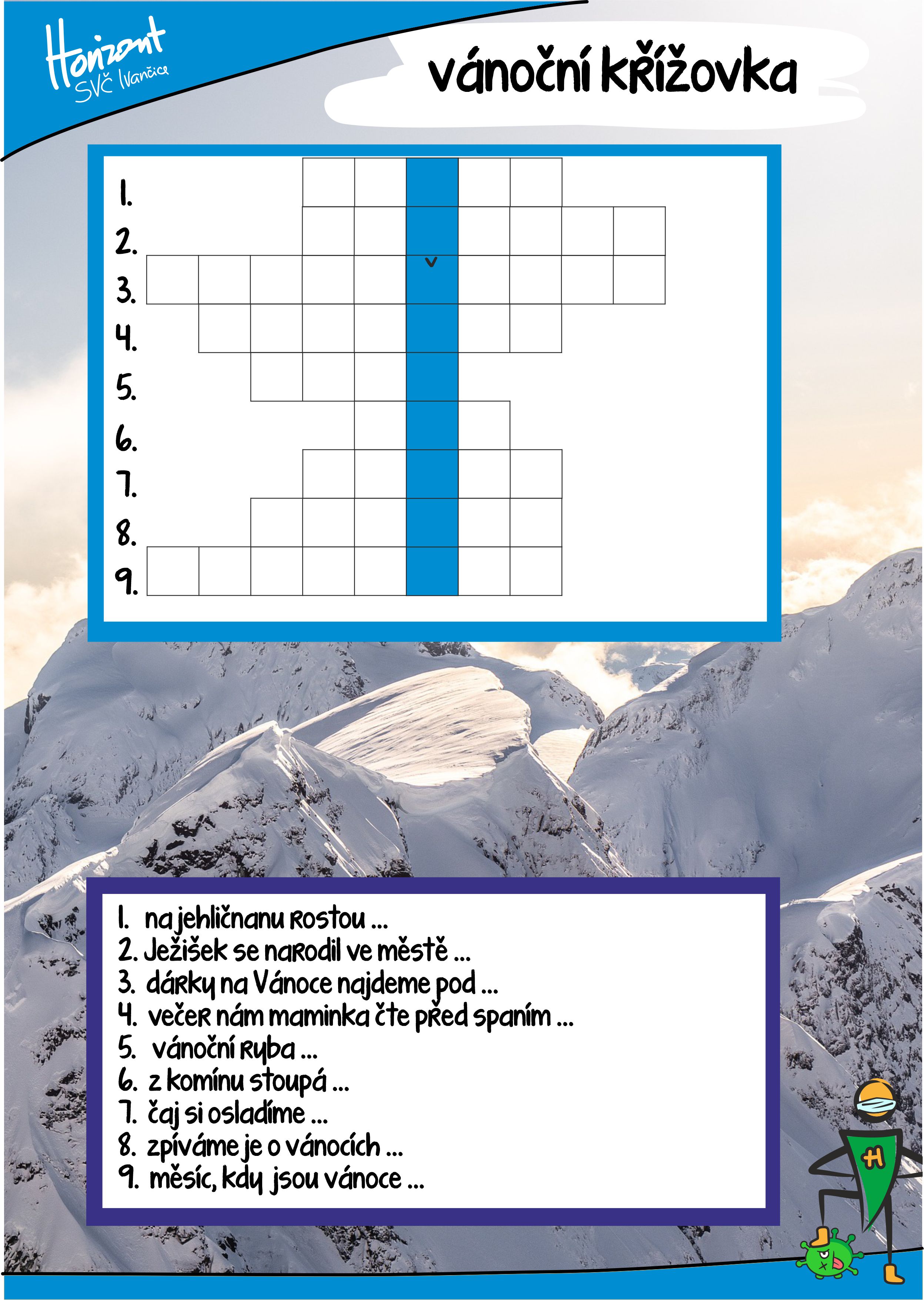 Horizont
SVČ Ivančice

vánoční křížovka

1.
2.
3.
4.
5.
6.
7.
8.
9.

ˇ

1. na jehličnanu rostou ...
2. Ježíšek se narodil ve městě ...
3. dárky na Vánoce najdeme pod ...
4. večer nám maminka čte před spaním ...
5. vánoční ryba ...
6. z komínu stoupá ...
7. čaj si osladíme ...
8. zpíváme je o vánocích ...
9. měsíc, kdy jsou vánoce ...

H